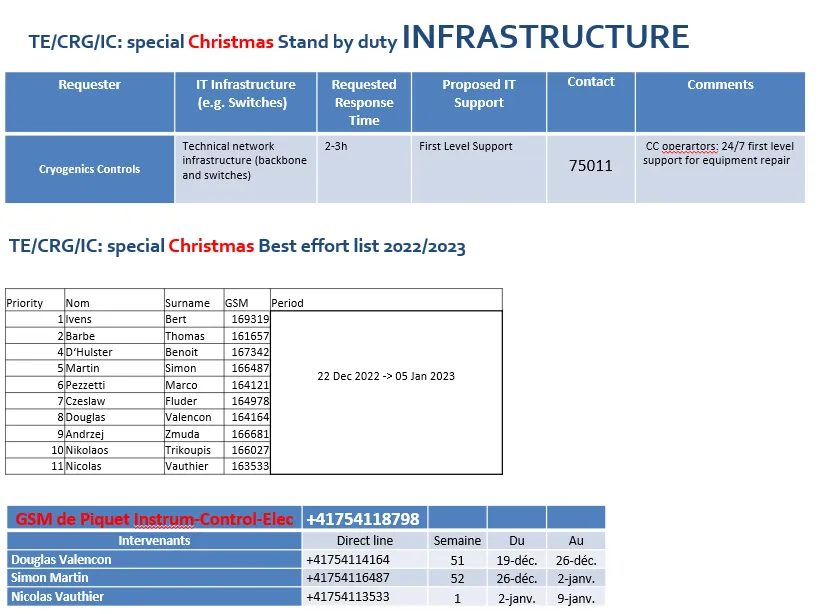 TE/CRG/IC: special Christmas Stand by duty INFRASTRUCTURE

| Requester | IT Infrastructure (e.g. Switches) | Requested Response Time | Proposed IT Support | Contact | Comments |
|---|---|---|---|---|---|
| Cryogenics Controls | Technical network infrastructure (backbone and switches) | 2-3h | First Level Support | 75011 | CC operartors: 24/7 first level support for equipment repair |

TE/CRG/IC: special Christmas Best effort list 2022/2023

| Priority | Nom | Surname | GSM | Period |
|---|---|---|---|---|
| 1 | Ivens | Bert | 169319 | 22 Dec 2022 -> 05 Jan 2023 |
| 2 | Barbe | Thomas | 161657 | |
| 4 | D'Hulster | Benoit | 167342 | |
| 5 | Martin | Simon | 166487 | |
| 6 | Pezzetti | Marco | 164121 | |
| 7 | Czeslaw | Fluder | 164978 | |
| 8 | Douglas | Valencon | 164164 | |
| 9 | Andrzej | Zmuda | 166681 | |
| 10 | Nikolaos | Trikoupis | 166027 | |
| 11 | Nicolas | Vauthier | 163533 | |

| GSM de Piquet Instrum-Control-Elec | +41754118798 | | | |
|---|---|---|---|---|
| Intervenants | Direct line | Semaine | Du | Au |
| Douglas Valencon | +41754114164 | 51 | 19-déc. | 26-déc. |
| Simon Martin | +41754116487 | 52 | 26-déc. | 2-janv. |
| Nicolas Vauthier | +41754113533 | 1 | 2-janv. | 9-janv. |